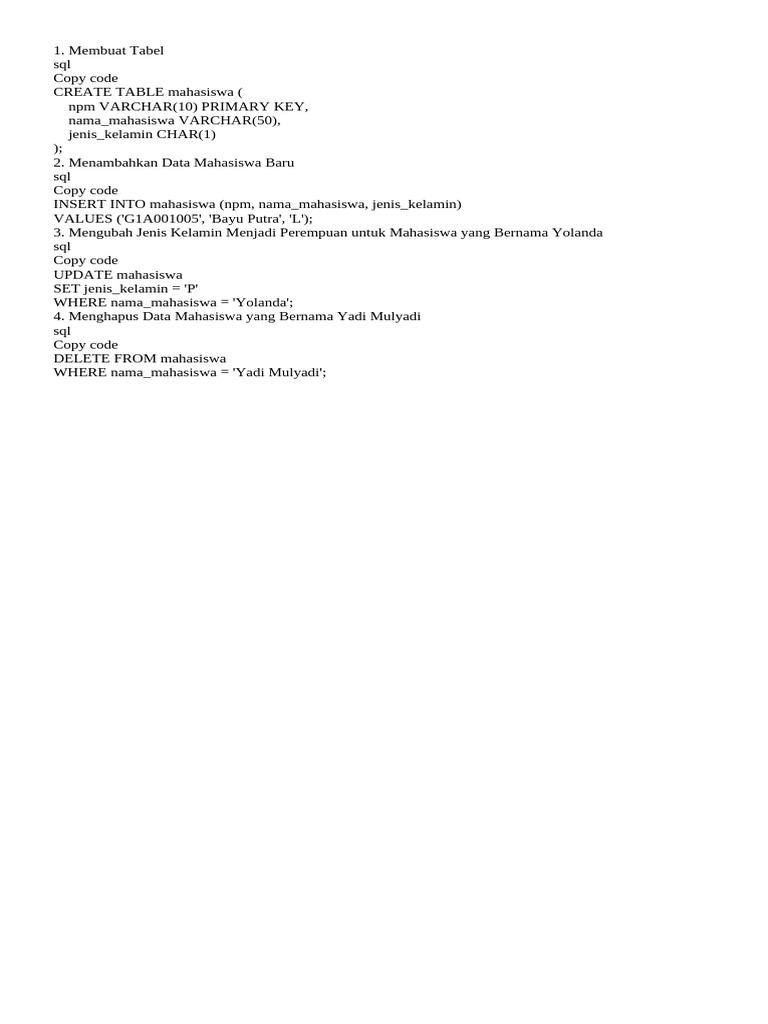 1. Membuat Tabel
sql
Copy code
CREATE TABLE mahasiswa (
npm VARCHAR(10) PRIMARY KEY,
nama_mahasiswa VARCHAR(50),
jenis_kelamin CHAR(1)
);
2. Menambahkan Data Mahasiswa Baru
sql
Copy code
INSERT INTO mahasiswa (npm, nama_mahasiswa, jenis_kelamin)
VALUES ('G1A001005', 'Bayu Putra', 'L');
3. Mengubah Jenis Kelamin Menjadi Perempuan untuk Mahasiswa yang Bernama Yolanda
sql
Copy code
UPDATE mahasiswa
SET jenis_kelamin = 'P'
WHERE nama_mahasiswa = 'Yolanda';
4. Menghapus Data Mahasiswa yang Bernama Yadi Mulyadi
sql
Copy code
DELETE FROM mahasiswa
WHERE nama_mahasiswa = 'Yadi Mulyadi';